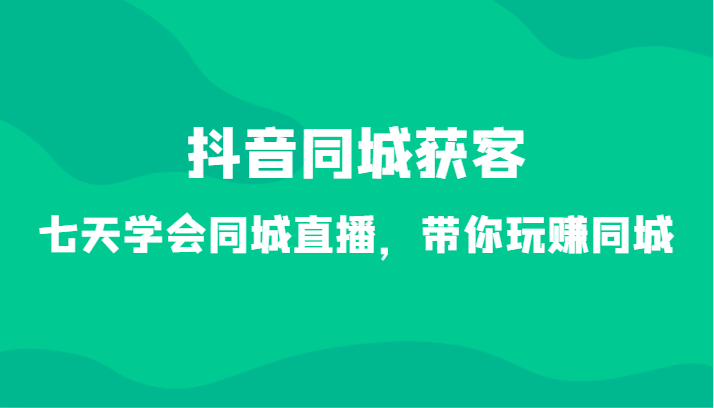 抖音同城获客

七天学会同城直播，带你玩赚同城